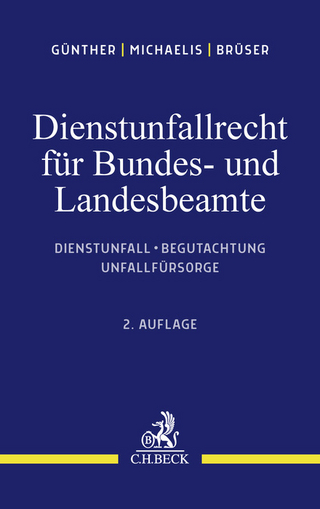 GÜNTHER | MICHAELIS | BRÜSER

Dienstunfallrecht für Bundes- und Landesbeamte

DIENSTUNFALL • BEGUTACHTUNG UNFALLFÜRSORGE

2. AUFLAGE

B

C.H.BECK